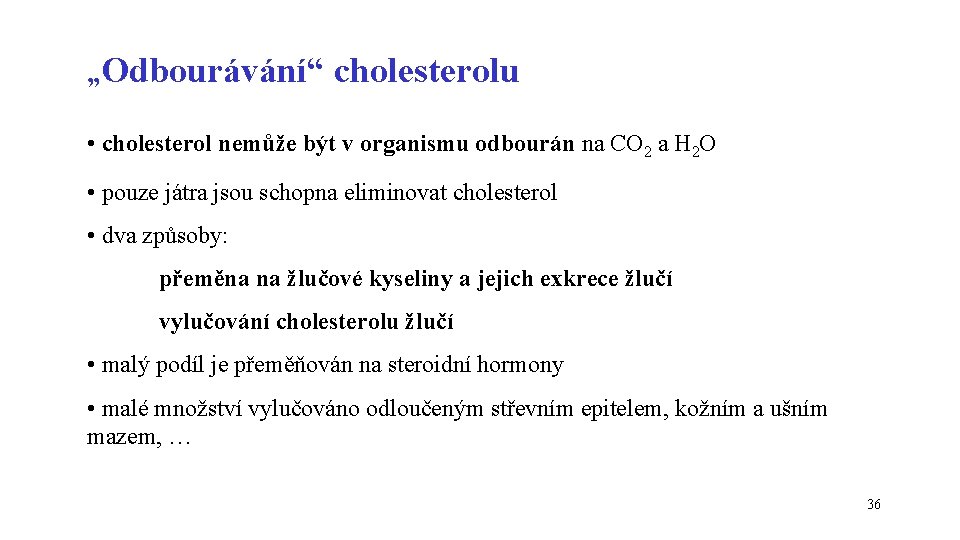 „Odbourávání“ cholesterolu

• cholesterol nemůže být v organismu odbourán na $CO_2$ a $H_2O$

• pouze játra jsou schopna eliminovat cholesterol

• dva způsoby:

přeměna na žlučové kyseliny a jejich exkrece žlučí

vylučování cholesterolu žlučí

• malý podíl je přeměňován na steroidní hormony

• malé množství vylučováno odloučeným střevním epitelem, kožním a ušním mazem, …

36